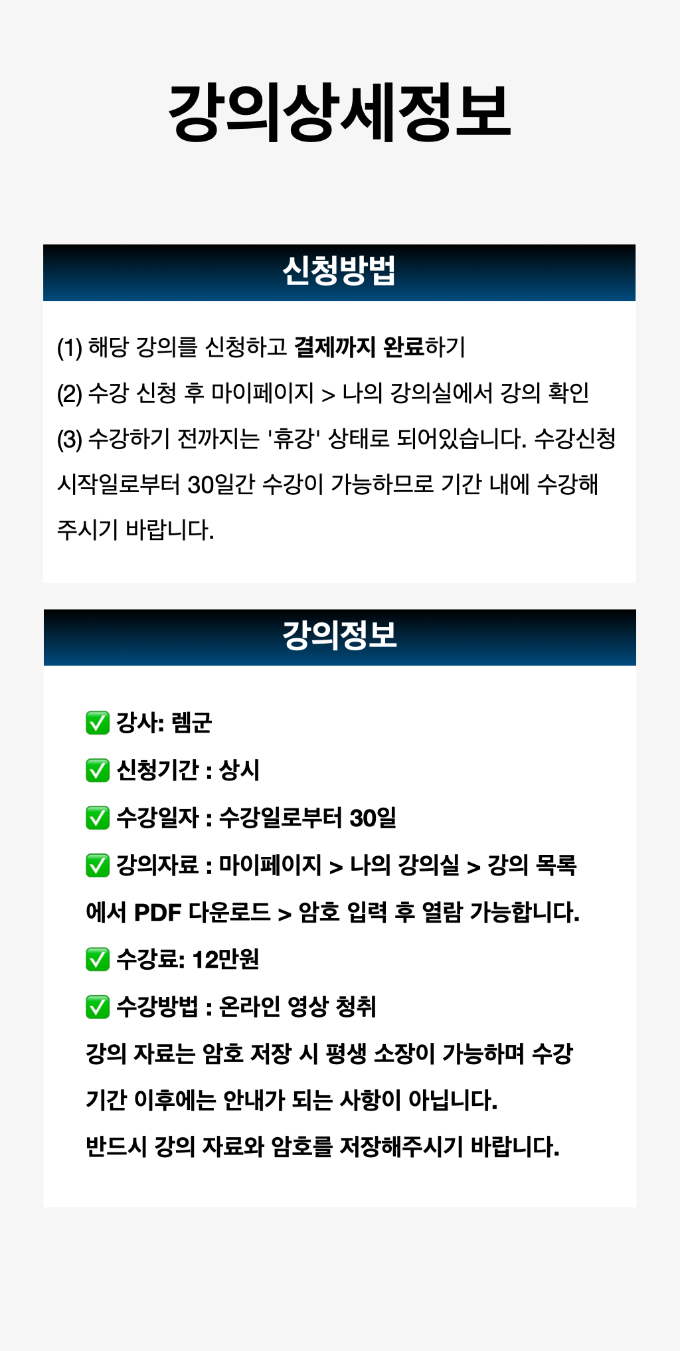 강의상세정보

신청방법

(1) 해당 강의를 신청하고 결제까지 완료하기
(2) 수강 신청 후 마이페이지 > 나의 강의실에서 강의 확인
(3) 수강하기 전까지는 '휴강' 상태로 되어있습니다. 수강신청 시작일로부터 30일간 수강이 가능하므로 기간 내에 수강해 주시기 바랍니다.

강의정보

✅ 강사: 렘군
✅ 신청기간 : 상시
✅ 수강일자 : 수강일로부터 30일
✅ 강의자료 : 마이페이지 > 나의 강의실 > 강의 목록에서 PDF 다운로드 > 암호 입력 후 열람 가능합니다.
✅ 수강료: 12만원
✅ 수강방법 : 온라인 영상 청취
강의 자료는 암호 저장 시 평생 소장이 가능하며 수강 기간 이후에는 안내가 되는 사항이 아닙니다.
반드시 강의 자료와 암호를 저장해주시기 바랍니다.